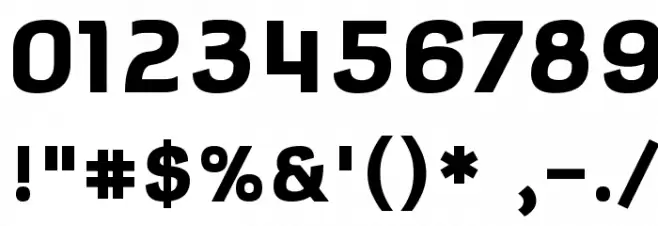 0123456789

!"#$%&'()* ,-./